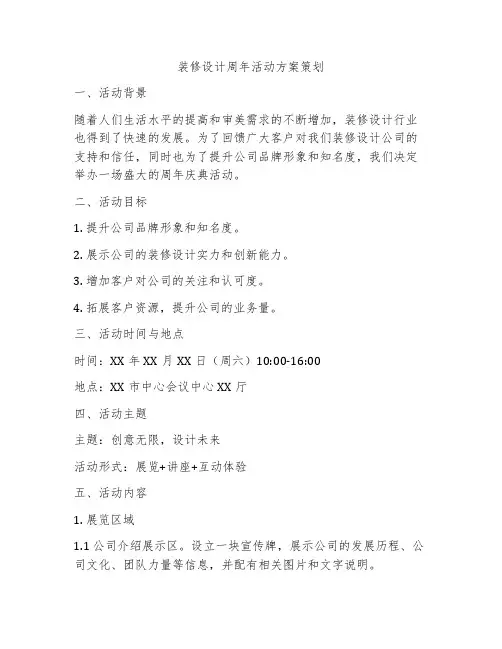 装修设计周年活动方案策划

一、活动背景

随着人们生活水平的提高和审美需求的不断增加，装修设计行业也得到了快速的发展。为了回馈广大客户对我们装修设计公司的支持和信任，同时也为了提升公司品牌形象和知名度，我们决定举办一场盛大的周年庆典活动。

二、活动目标

1. 提升公司品牌形象和知名度。

2. 展示公司的装修设计实力和创新能力。

3. 增加客户对公司的关注和认可度。

4. 拓展客户资源，提升公司的业务量。

三、活动时间与地点

时间：XX 年 XX 月 XX 日（周六）10:00-16:00

地点：XX 市中心会议中心 XX 厅

四、活动主题

主题：创意无限，设计未来

活动形式：展览+讲座+互动体验

五、活动内容

1. 展览区域

1.1 公司介绍展示区。设立一块宣传牌，展示公司的发展历程、公司文化、团队力量等信息，并配有相关图片和文字说明。